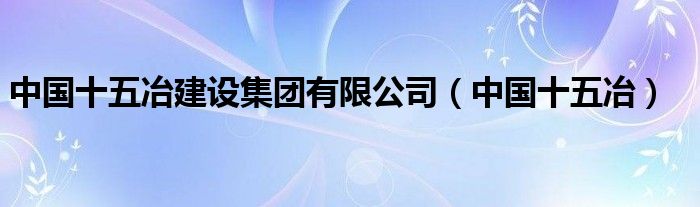 中国十五冶建设集团有限公司（中国十五冶）